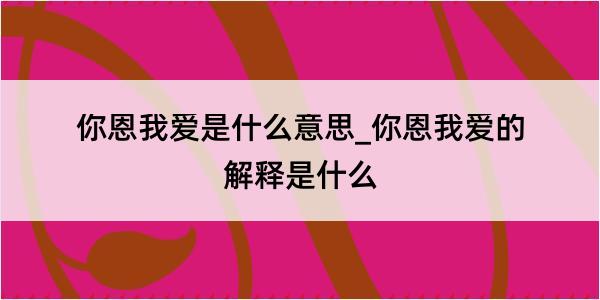 你恩我爱是什么意思_你恩我爱的解释是什么